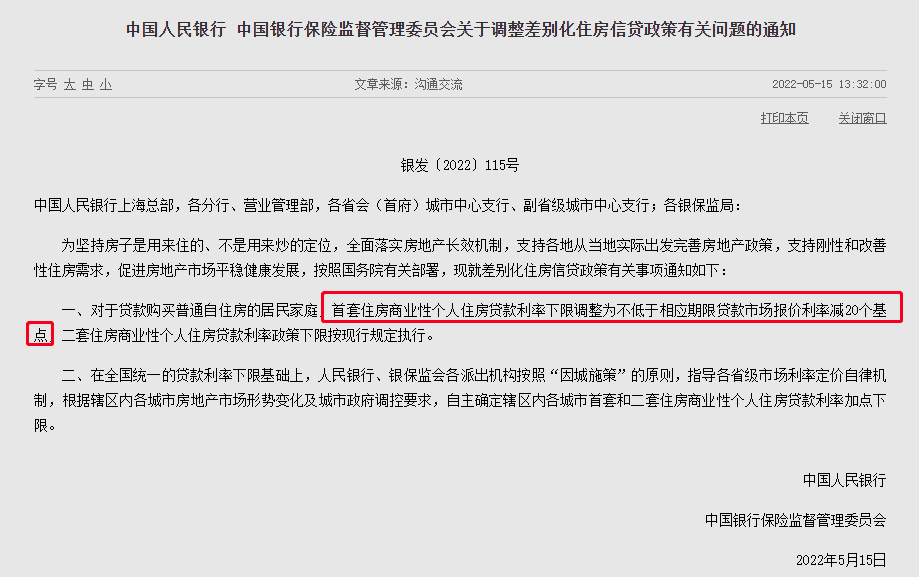 中国人民银行 中国银行保险监督管理委员会关于调整差别化住房信贷政策有关问题的通知

字号 大 中 小　　文章来源：沟通交流　　2022-05-15 13:32:00

打印本页　关闭窗口

银发〔2022〕115号

中国人民银行上海总部，各分行、营业管理部，各省会（首府）城市中心支行、副省级城市中心支行；各银保监局：

为坚持房子是用来住的、不是用来炒的定位，全面落实房地产长效机制，支持各地从当地实际出发完善房地产政策，支持刚性和改善性住房需求，促进房地产市场平稳健康发展，按照国务院有关部署，现就差别化住房信贷政策有关事项通知如下：

一、对于贷款购买普通自住房的居民家庭，首套住房商业性个人住房贷款利率下限调整为不低于相应期限贷款市场报价利率减20个基点，二套住房商业性个人住房贷款利率政策下限按现行规定执行。

二、在全国统一的贷款利率下限基础上，人民银行、银保监会各派出机构按照“因城施策”的原则，指导各省级市场利率定价自律机制，根据辖区内各城市房地产市场形势变化及城市政府调控要求，自主确定辖区内各城市首套和二套住房商业性个人住房贷款利率加点下限。

中国人民银行

中国银行保险监督管理委员会

2022年5月15日